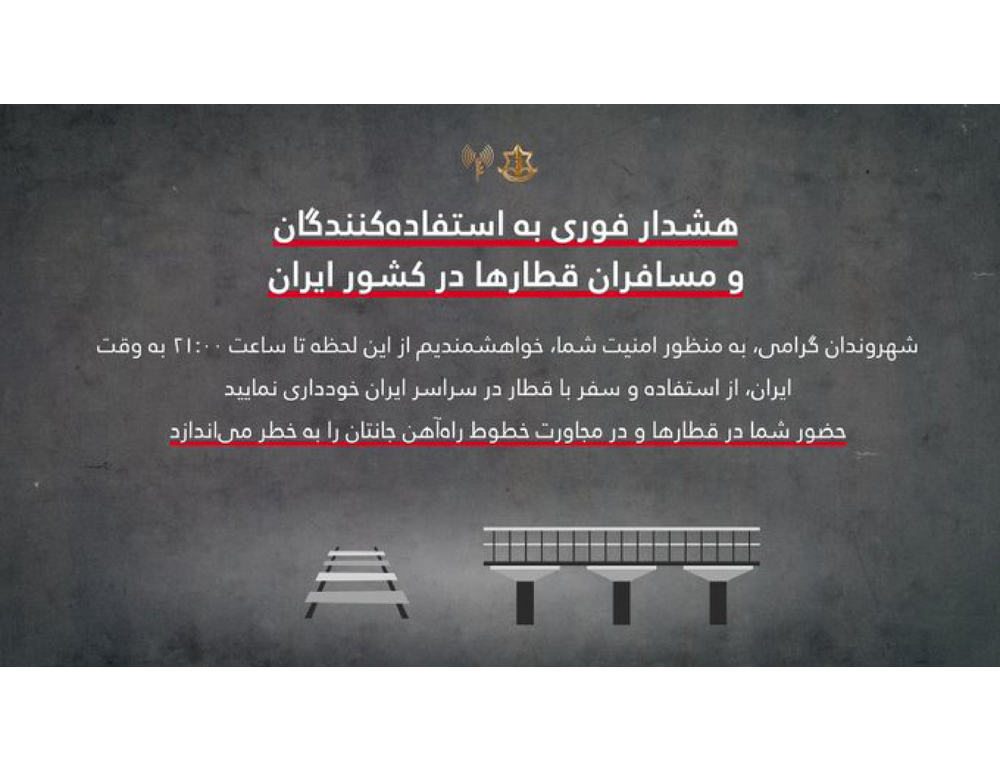 هشدار فوری به استفاده‌کنندگان
و مسافران قطارها در کشور ایران

شهروندان گرامی، به منظور امنیت شما، خواهشمندیم از این لحظه تا ساعت ۲۱:۰۰ به وقت ایران، از استفاده و سفر با قطار در سراسر ایران خودداری نمایید

حضور شما در قطارها و در مجاورت خطوط راه‌آهن جانتان را به خطر می‌اندازد